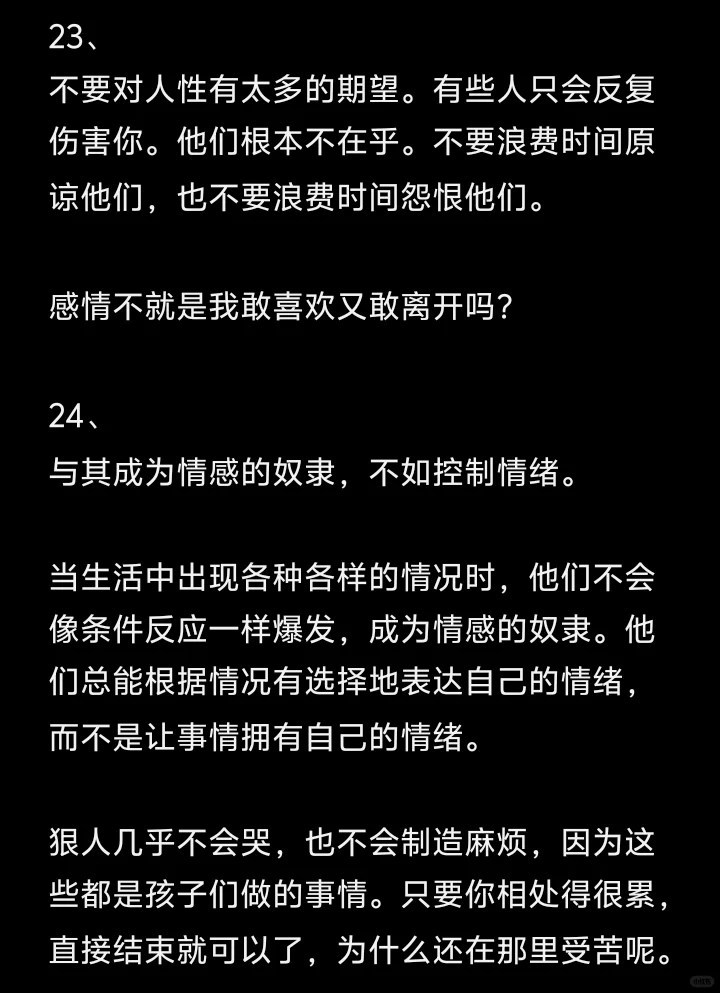 23、
不要对人性有太多的期望。有些人只会反复伤害你。他们根本不在乎。不要浪费时间原谅他们，也不要浪费时间怨恨他们。

感情不就是我敢喜欢又敢离开吗？

24、
与其成为情感的奴隶，不如控制情绪。

当生活中出现各种各样的情况时，他们不会像条件反应一样爆发，成为情感的奴隶。他们总能根据情况有选择地表达自己的情绪，而不是让事情拥有自己的情绪。

狠人几乎不会哭，也不会制造麻烦，因为这些都是孩子们做的事情。只要你相处得很累，直接结束就可以了，为什么还在那里受苦呢。